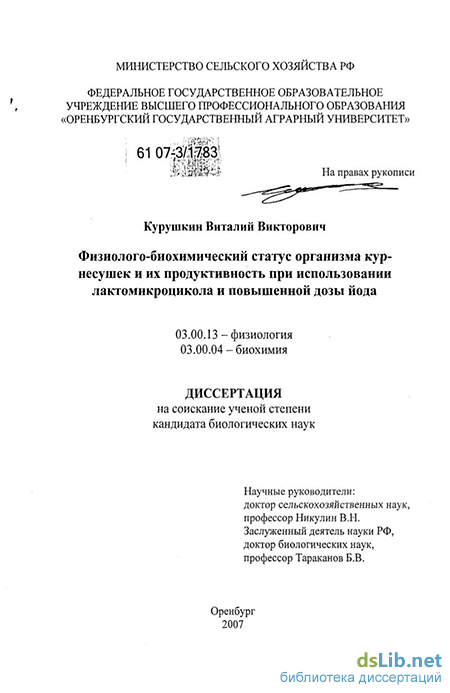 МИНИСТЕРСТВО СЕЛЬСКОГО ХОЗЯЙСТВА РФ

ФЕДЕРАЛЬНОЕ ГОСУДАРСТВЕННОЕ ОБРАЗОВАТЕЛЬНОЕ УЧРЕЖДЕНИЕ ВЫСШЕГО ПРОФЕССИОНАЛЬНОГО ОБРАЗОВАНИЯ «ОРЕНБУРГСКИЙ ГОСУДАРСТВЕННЫЙ АГРАРНЫЙ УНИВЕРСИТЕТ»

61 07-3/1783

На правах рукописи

Курушкин Виталий Викторович

Физиолого-биохимический статус организма кур-несушек и их продуктивность при использовании лактомикроцикола и повышенной дозы йода

03.00.13 – физиология
03.00.04 – биохимия

ДИССЕРТАЦИЯ
на соискание ученой степени
кандидата биологических наук

Научные руководители:
доктор сельскохозяйственных наук,
профессор Никулин В.Н.
Заслуженный деятель науки РФ,
доктор биологических наук,
профессор Тараканов Б.В.

Оренбург
2007

dsLib.net
библиотека диссертаций